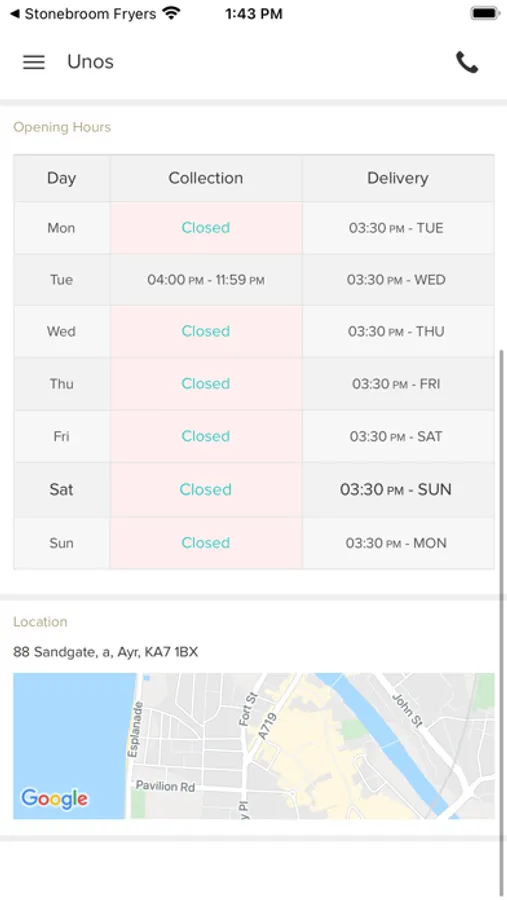 ◀ Stonebroom Fryers 1:43 PM

Unos

Opening Hours

| Day | Collection | Delivery |
|---|---|---|
| Mon | Closed | 03:30 PM - TUE |
| Tue | 04:00 PM - 11:59 PM | 03:30 PM - WED |
| Wed | Closed | 03:30 PM - THU |
| Thu | Closed | 03:30 PM - FRI |
| Fri | Closed | 03:30 PM - SAT |
| Sat | Closed | 03:30 PM - SUN |
| Sun | Closed | 03:30 PM - MON |

Location

88 Sandgate, a, Ayr, KA7 1BX

Esplanade
Fort St
A719
John St
Pavilion Rd
y Pl
Google